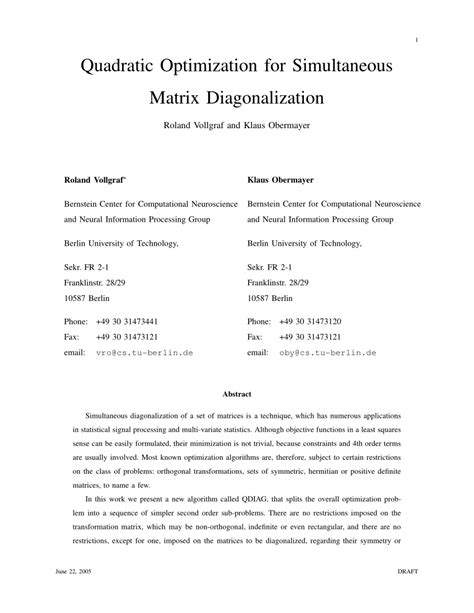 1

Quadratic Optimization for Simultaneous Matrix Diagonalization

Roland Vollgraf and Klaus Obermayer

Roland Vollgraf*

Bernstein Center for Computational Neuroscience and Neural Information Processing Group

Berlin University of Technology,

Sekr. FR 2-1
Franklinstr. 28/29
10587 Berlin

Phone: +49 30 31473441
Fax: +49 30 31473121
email: vro@cs.tu-berlin.de

Klaus Obermayer

Bernstein Center for Computational Neuroscience and Neural Information Processing Group

Berlin University of Technology,

Sekr. FR 2-1
Franklinstr. 28/29
10587 Berlin

Phone: +49 30 31473120
Fax: +49 30 31473121
email: oby@cs.tu-berlin.de

Abstract

Simultaneous diagonalization of a set of matrices is a technique, which has numerous applications in statistical signal processing and multi-variate statistics. Although objective functions in a least squares sense can be easily formulated, their minimization is not trivial, because constraints and 4th order terms are usually involved. Most known optimization algorithms are, therefore, subject to certain restrictions on the class of problems: orthogonal transformations, sets of symmetric, hermitian or positive definite matrices, to name a few.

In this work we present a new algorithm called QDIAG, that splits the overall optimization problem into a sequence of simpler second order sub-problems. There are no restrictions imposed on the transformation matrix, which may be non-orthogonal, indefinite or even rectangular, and there are no restrictions, except for one, imposed on the matrices to be diagonalized, regarding their symmetry or

June 22, 2005

DRAFT